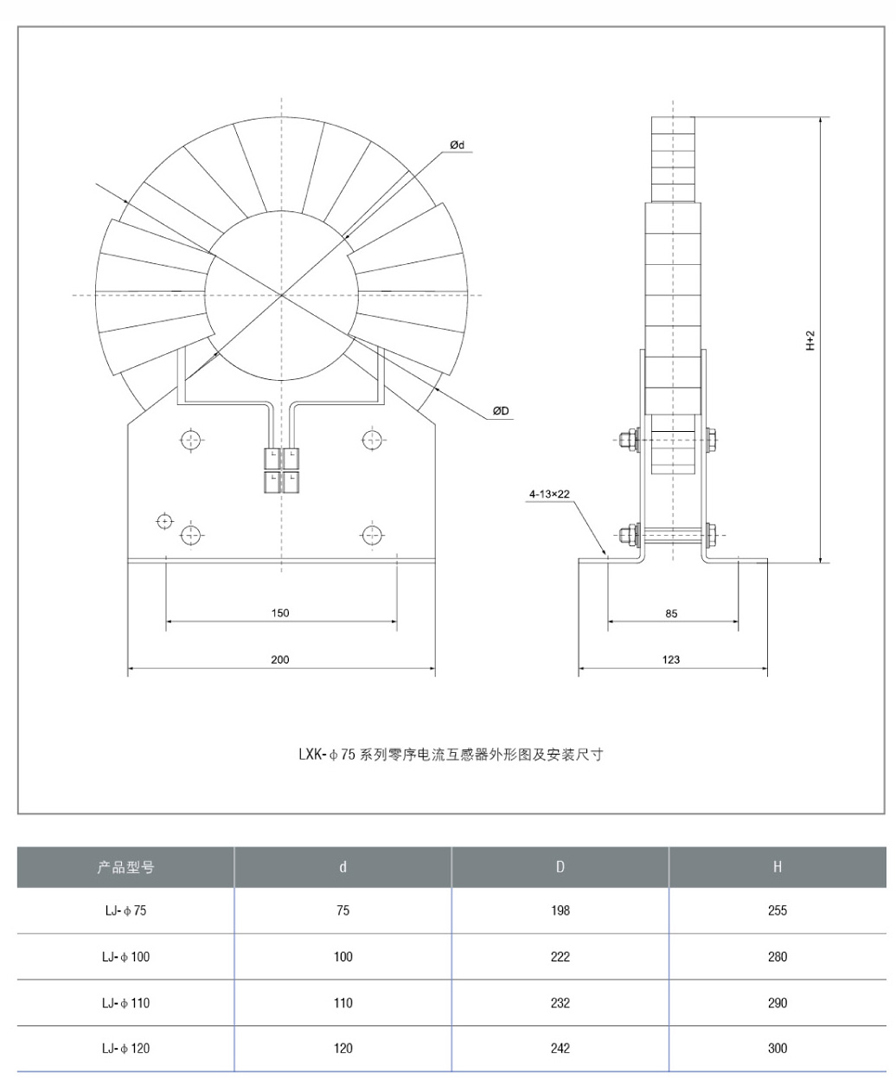 Ød

ØD

H+2

4-13×22

150

200

85

123

LXK-ϕ75 系列零序电流互感器外形图及安装尺寸

| 产品型号 | d | D | H |
|---|---|---|---|
| LJ-ϕ75 | 75 | 198 | 255 |
| LJ-ϕ100 | 100 | 222 | 280 |
| LJ-ϕ110 | 110 | 232 | 290 |
| LJ-ϕ120 | 120 | 242 | 300 |